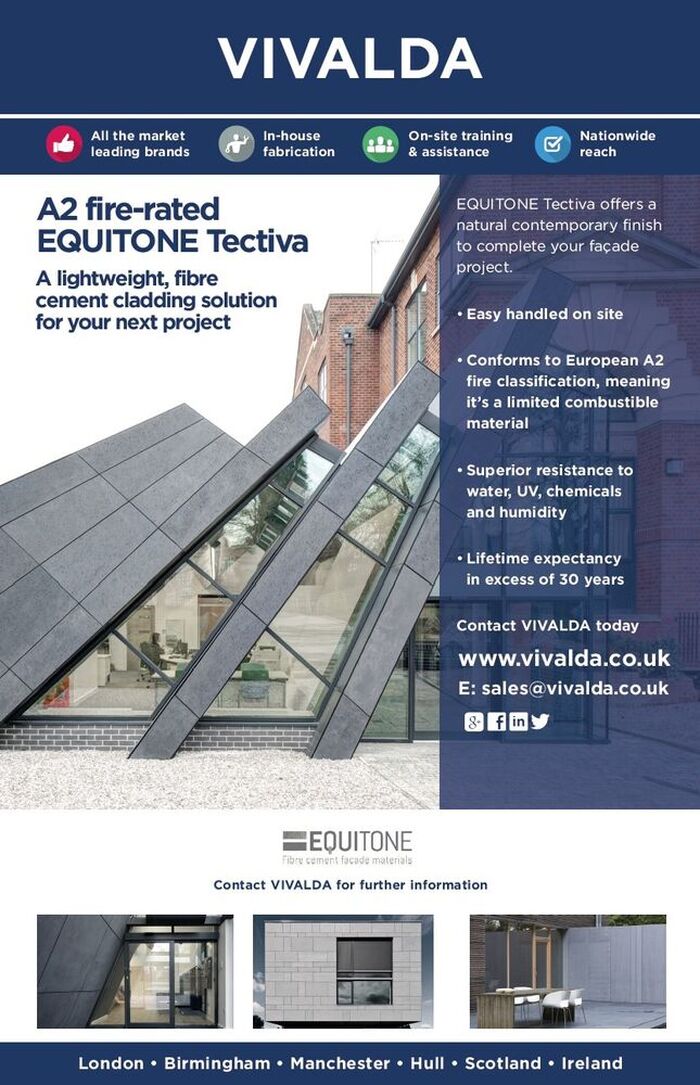 VIVALDA

All the market leading brands

In-house fabrication

On-site training & assistance

Nationwide reach

A2 fire-rated EQUITONE Tectiva

A lightweight, fibre cement cladding solution for your next project

EQUITONE Tectiva offers a natural contemporary finish to complete your façade project.

• Easy handled on site

• Conforms to European A2 fire classification, meaning it's a limited combustible material

• Superior resistance to water, UV, chemicals and humidity

• Lifetime expectancy in excess of 30 years

Contact VIVALDA today

www.vivalda.co.uk

E: sales@vivalda.co.uk

EQUITONE

Fibre cement façade materials

Contact VIVALDA for further information

London • Birmingham • Manchester • Hull • Scotland • Ireland